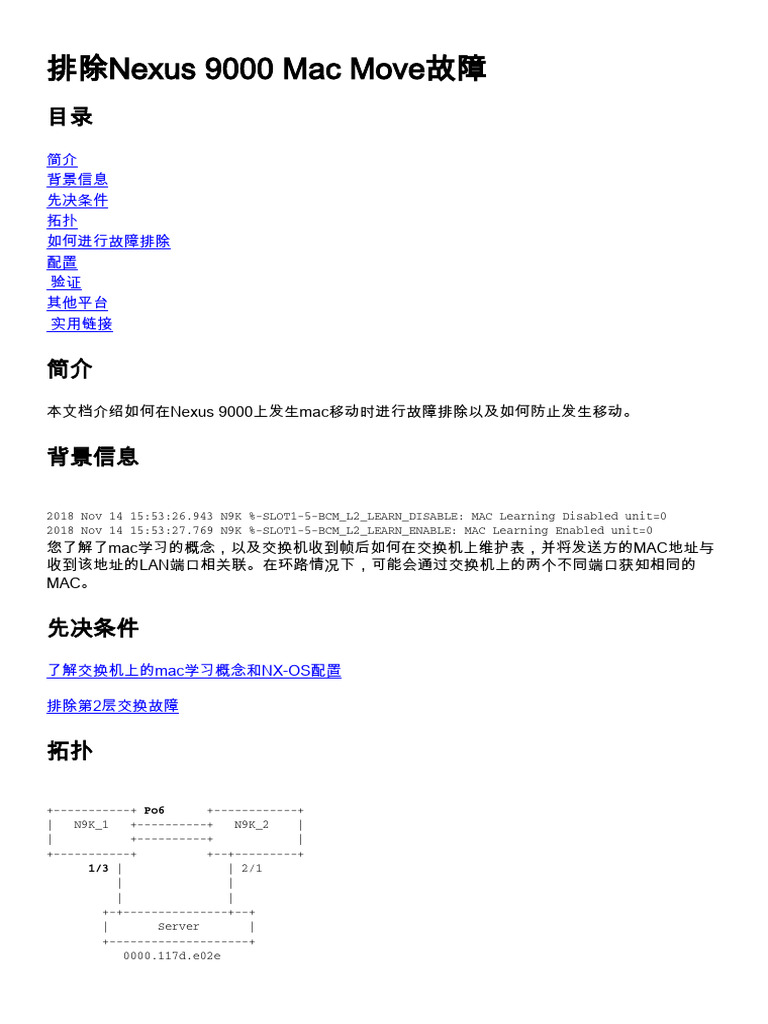 排除Nexus 9000 Mac Move故障

目录

简介
背景信息
先决条件
拓扑
如何进行故障排除
配置
 验证
其他平台
 实用链接

简介

本文档介绍如何在Nexus 9000上发生mac移动时进行故障排除以及如何防止发生移动。

背景信息

2018 Nov 14 15:53:26.943 N9K %-SLOT1-5-BCM_L2_LEARN_DISABLE: MAC Learning Disabled unit=0
2018 Nov 14 15:53:27.769 N9K %-SLOT1-5-BCM_L2_LEARN_ENABLE: MAC Learning Enabled unit=0
您了解了mac学习的概念，以及交换机收到帧后如何在交换机上维护表，并将发送方的MAC地址与收到该地址的LAN端口相关联。在环路情况下，可能会通过交换机上的两个不同端口获知相同的MAC。

先决条件

了解交换机上的mac学习概念和NX-OS配置

排除第2层交换故障

拓扑

Po6
N9K_1
N9K_2
1/3
2/1
Server
0000.117d.e02e